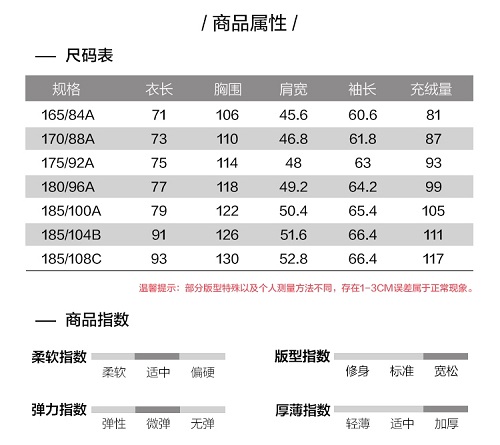 / 商品属性 /

— 尺码表

| 规格 | 衣长 | 胸围 | 肩宽 | 袖长 | 充绒量 |
|---|---|---|---|---|---|
| 165/84A | 71 | 106 | 45.6 | 60.6 | 81 |
| 170/88A | 73 | 110 | 46.8 | 61.8 | 87 |
| 175/92A | 75 | 114 | 48 | 63 | 93 |
| 180/96A | 77 | 118 | 49.2 | 64.2 | 99 |
| 185/100A | 79 | 122 | 50.4 | 65.4 | 105 |
| 185/104B | 91 | 126 | 51.6 | 66.4 | 111 |
| 185/108C | 93 | 130 | 52.8 | 66.4 | 117 |

温馨提示：部分版型特殊以及个人测量方法不同，存在1-3CM误差属于正常现象。

— 商品指数

柔软指数 柔软 适中 偏硬

版型指数 修身 标准 宽松

弹力指数 弹性 微弹 无弹

厚薄指数 轻薄 适中 加厚